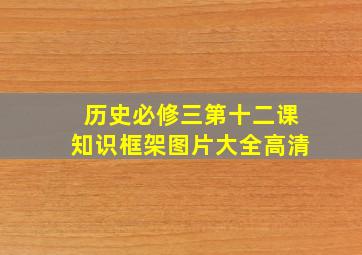 历史必修三第十二课
知识框架图片大全高清